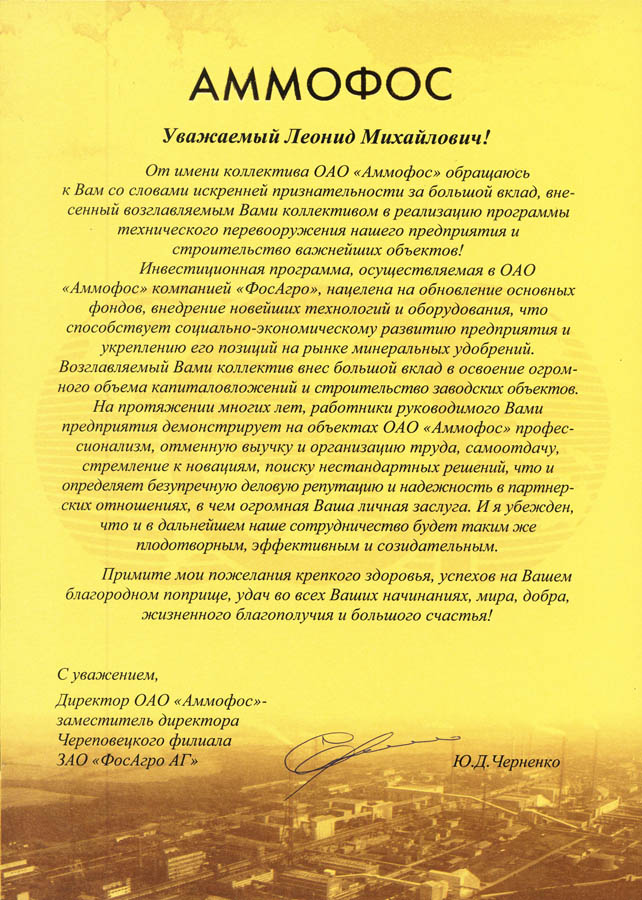 АММОФОС

Уважаемый Леонид Михайлович!

От имени коллектива ОАО «Аммофос» обращаюсь к Вам со словами искренней признательности за большой вклад, внесенный возглавляемым Вами коллективом в реализацию программы технического перевооружения нашего предприятия и строительство важнейших объектов!

Инвестиционная программа, осуществляемая в ОАО «Аммофос» компанией «ФосАгро», нацелена на обновление основных фондов, внедрение новейших технологий и оборудования, что способствует социально-экономическому развитию предприятия и укреплению его позиций на рынке минеральных удобрений. Возглавляемый Вами коллектив внес большой вклад в освоение огромного объема капиталовложений и строительство заводских объектов. На протяжении многих лет, работники руководимого Вами предприятия демонстрирует на объектах ОАО «Аммофос» профессионализм, отменную выучку и организацию труда, самоотдачу, стремление к новациям, поиску нестандартных решений, что и определяет безупречную деловую репутацию и надежность в партнерских отношениях, в чем огромная Ваша личная заслуга. И я убежден, что и в дальнейшем наше сотрудничество будет таким же плодотворным, эффективным и созидательным.

Примите мои пожелания крепкого здоровья, успехов на Вашем благородном поприще, удач во всех Ваших начинаниях, мира, добра, жизненного благополучия и большого счастья!

С уважением,

Директор ОАО «Аммофос»-
заместитель директора
Череповецкого филиала
ЗАО «ФосАгро АГ»

Ю.Д.Черненко